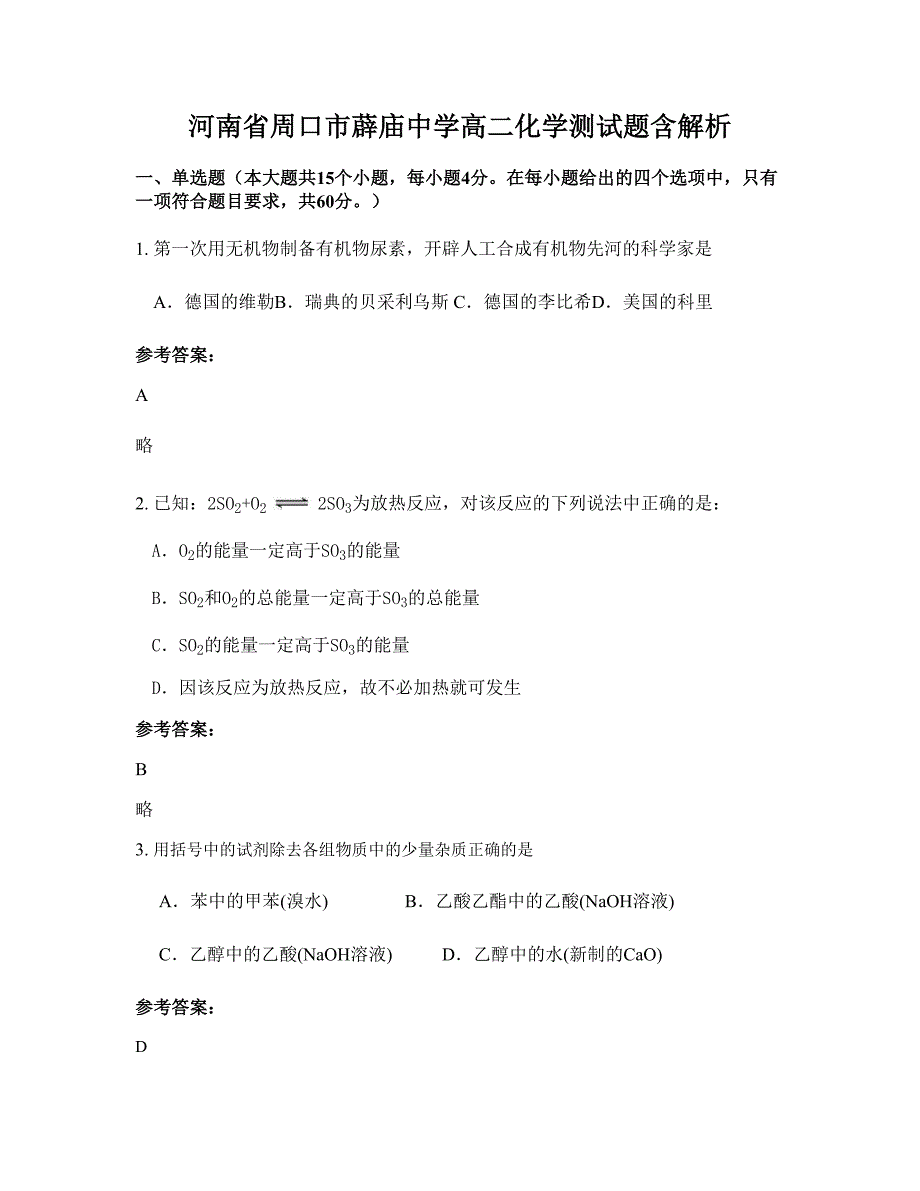 河南省周口市薛庙中学高二化学测试题含解析

一、单选题（本大题共15个小题，每小题4分。在每小题给出的四个选项中，只有一项符合题目要求，共60分。）

1. 第一次用无机物制备有机物尿素，开辟人工合成有机物先河的科学家是

A．德国的维勒B．瑞典的贝采利乌斯 C．德国的李比希D．美国的科里

参考答案：

A

略

2. 已知：$2SO_2+O_2 \rightleftharpoons 2SO_3$为放热反应，对该反应的下列说法中正确的是：

A．$O_2$的能量一定高于$SO_3$的能量

B．$SO_2$和$O_2$的总能量一定高于$SO_3$的总能量

C．$SO_2$的能量一定高于$SO_3$的能量

D．因该反应为放热反应，故不必加热就可发生

参考答案：

B

略

3. 用括号中的试剂除去各组物质中的少量杂质正确的是

A．苯中的甲苯(溴水)　　B．乙酸乙酯中的乙酸(NaOH溶液)

C．乙醇中的乙酸(NaOH溶液)　　D．乙醇中的水(新制的CaO)

参考答案：

D